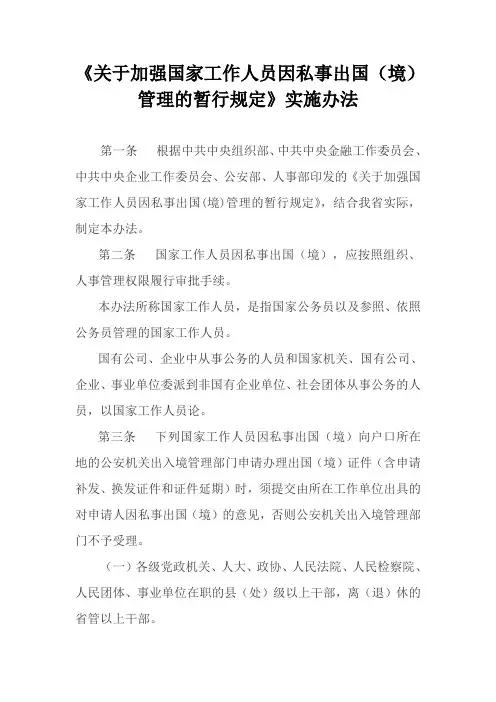 《关于加强国家工作人员因私事出国（境）管理的暂行规定》实施办法

第一条　根据中共中央组织部、中共中央金融工作委员会、中共中央企业工作委员会、公安部、人事部印发的《关于加强国家工作人员因私事出国（境）管理的暂行规定》，结合我省实际，制定本办法。

第二条　国家工作人员因私事出国（境），应按照组织、人事管理权限履行审批手续。

本办法所称国家工作人员，是指国家公务员以及参照、依照公务员管理的国家工作人员。

国有公司、企业中从事公务的人员和国家机关、国有公司、企业、事业单位委派到非国有企业单位、社会团体从事公务的人员，以国家工作人员论。

第三条　下列国家工作人员因私事出国（境）向户口所在地的公安机关出入境管理部门申请办理出国（境）证件（含申请补发、换发证件和证件延期）时，须提交由所在工作单位出具的对申请人因私事出国（境）的意见，否则公安机关出入境管理部门不予受理。

（一）各级党政机关、人大、政协、人民法院、人民检察院、人民团体、事业单位在职的县（处）级以上干部，离（退）休的省管以上干部。